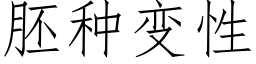 胚种变性